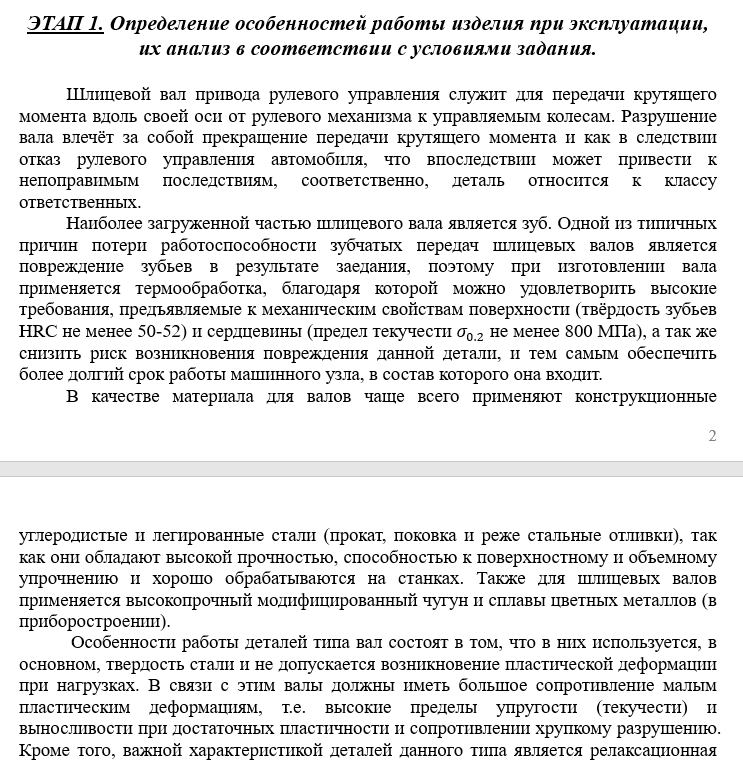 ЭТАП 1. Определение особенностей работы изделия при эксплуатации, их анализ в соответствии с условиями задания.

Шлицевой вал привода рулевого управления служит для передачи крутящего момента вдоль своей оси от рулевого механизма к управляемым колесам. Разрушение вала влечёт за собой прекращение передачи крутящего момента и как в следствии отказ рулевого управления автомобиля, что впоследствии может привести к непоправимым последствиям, соответственно, деталь относится к классу ответственных.

Наиболее загруженной частью шлицевого вала является зуб. Одной из типичных причин потери работоспособности зубчатых передач шлицевых валов является повреждение зубьев в результате заедания, поэтому при изготовлении вала применяется термообработка, благодаря которой можно удовлетворить высокие требования, предъявляемые к механическим свойствам поверхности (твёрдость зубьев HRC не менее 50-52) и сердцевины (предел текучести $\sigma_{0.2}$ не менее 800 МПа), а так же снизить риск возникновения повреждения данной детали, и тем самым обеспечить более долгий срок работы машинного узла, в состав которого она входит.

В качестве материала для валов чаще всего применяют конструкционные

2

углеродистые и легированные стали (прокат, поковка и реже стальные отливки), так как они обладают высокой прочностью, способностью к поверхностному и объемному упрочнению и хорошо обрабатываются на станках. Также для шлицевых валов применяется высокопрочный модифицированный чугун и сплавы цветных металлов (в приборостроении).

Особенности работы деталей типа вал состоят в том, что в них используется, в основном, твердость стали и не допускается возникновение пластической деформации при нагрузках. В связи с этим валы должны иметь большое сопротивление малым пластическим деформациям, т.е. высокие пределы упругости (текучести) и выносливости при достаточных пластичности и сопротивлении хрупкому разрушению. Кроме того, важной характеристикой деталей данного типа является релаксационная